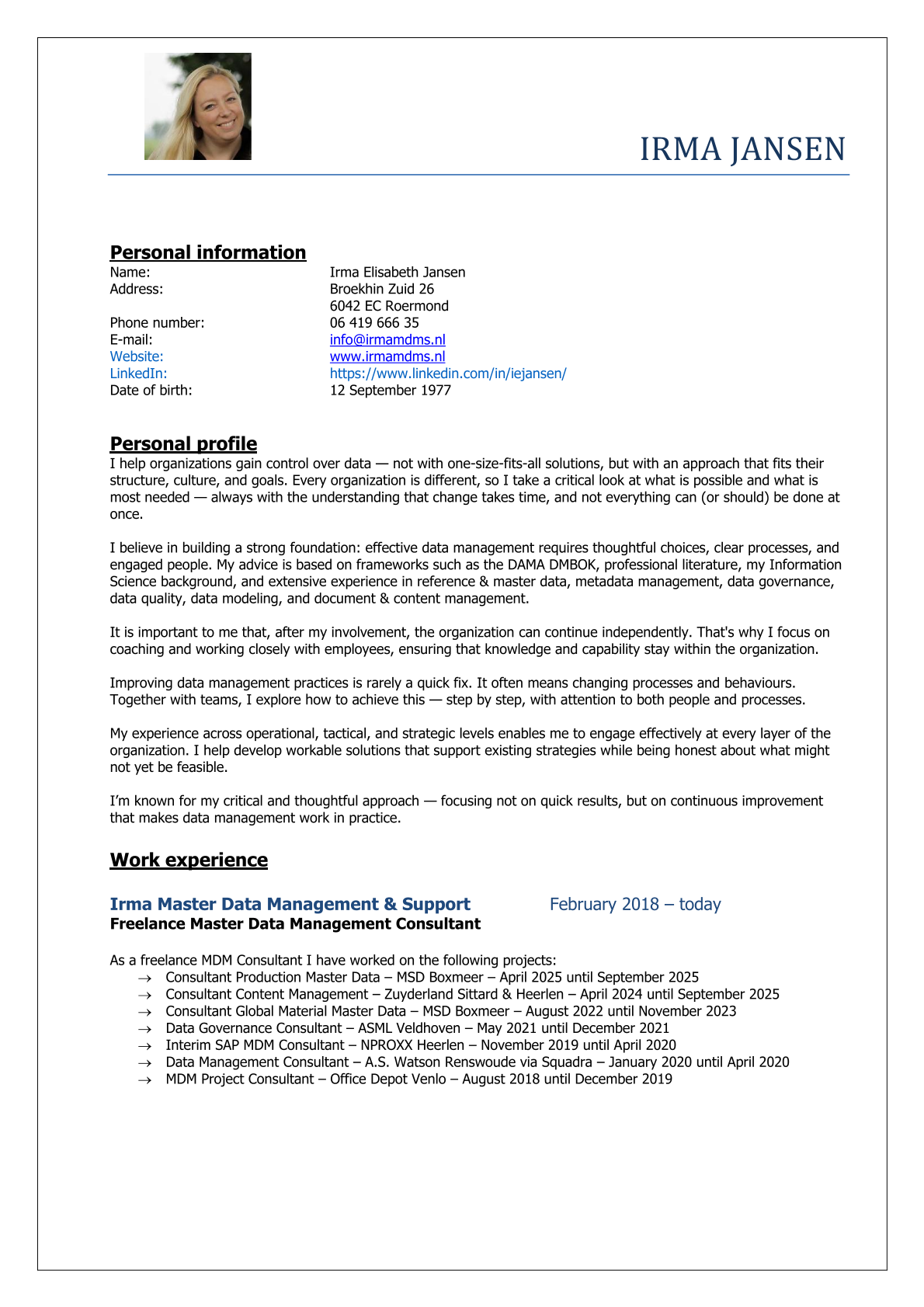 IRMA JANSEN

Personal information

Name: Irma Elisabeth Jansen
Address: Broekhin Zuid 26
6042 EC Roermond
Phone number: 06 419 666 35
E-mail: info@irmamdms.nl
Website: www.irmamdms.nl
LinkedIn: https://www.linkedin.com/in/iejansen/
Date of birth: 12 September 1977

Personal profile

I help organizations gain control over data — not with one-size-fits-all solutions, but with an approach that fits their structure, culture, and goals. Every organization is different, so I take a critical look at what is possible and what is most needed — always with the understanding that change takes time, and not everything can (or should) be done at once.

I believe in building a strong foundation: effective data management requires thoughtful choices, clear processes, and engaged people. My advice is based on frameworks such as the DAMA DMBOK, professional literature, my Information Science background, and extensive experience in reference & master data, metadata management, data governance, data quality, data modeling, and document & content management.

It is important to me that, after my involvement, the organization can continue independently. That's why I focus on coaching and working closely with employees, ensuring that knowledge and capability stay within the organization.

Improving data management practices is rarely a quick fix. It often means changing processes and behaviours. Together with teams, I explore how to achieve this — step by step, with attention to both people and processes.

My experience across operational, tactical, and strategic levels enables me to engage effectively at every layer of the organization. I help develop workable solutions that support existing strategies while being honest about what might not yet be feasible.

I'm known for my critical and thoughtful approach — focusing not on quick results, but on continuous improvement that makes data management work in practice.

Work experience

Irma Master Data Management & Support February 2018 – today
Freelance Master Data Management Consultant

As a freelance MDM Consultant I have worked on the following projects:
→ Consultant Production Master Data – MSD Boxmeer – April 2025 until September 2025
→ Consultant Content Management – Zuyderland Sittard & Heerlen – April 2024 until September 2025
→ Consultant Global Material Master Data – MSD Boxmeer – August 2022 until November 2023
→ Data Governance Consultant – ASML Veldhoven – May 2021 until December 2021
→ Interim SAP MDM Consultant – NPROXX Heerlen – November 2019 until April 2020
→ Data Management Consultant – A.S. Watson Renswoude via Squadra – January 2020 until April 2020
→ MDM Project Consultant – Office Depot Venlo – August 2018 until December 2019